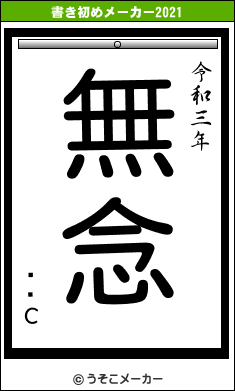 書き初めメーカー2021

令和三年

無念

：C

© うそこメーカー